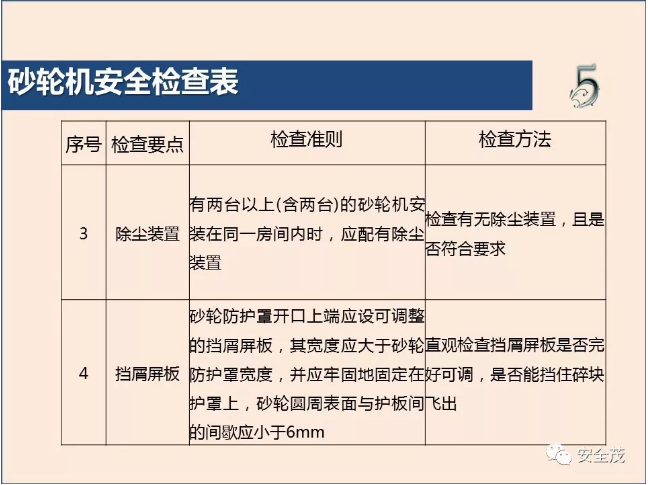 砂轮机安全检查表

5

| 序号 | 检查要点 | 检查准则 | 检查方法 |
|---|---|---|---|
| 3 | 除尘装置 | 有两台以上(含两台)的砂轮机安装在同一房间内时，应配有除尘装置 | 检查有无除尘装置，且是否符合要求 |
| 4 | 挡屑屏板 | 砂轮防护罩开口上端应设可调整的挡屑屏板，其宽度应大于砂轮防护罩宽度，并应牢固地固定在护罩上，砂轮圆周表面与护板间的间歇应小于6mm | 直观检查挡屑屏板是否完好可调，是否能挡住碎块飞出 |

安全茂